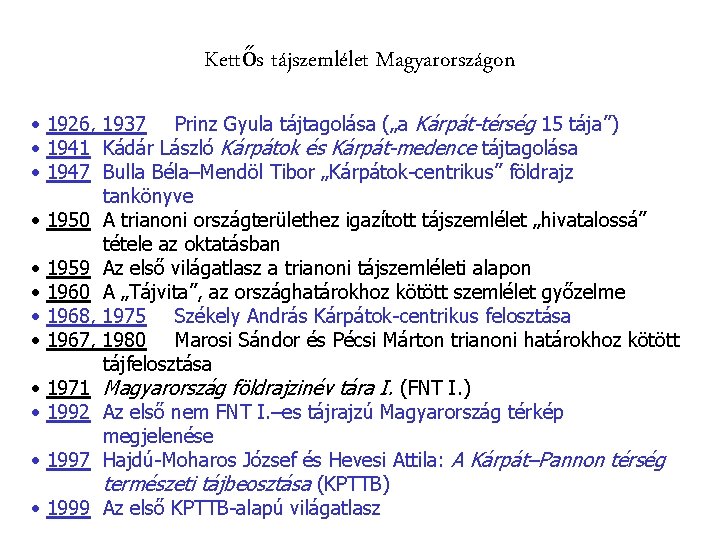 Kettős tájszemlélet Magyarországon

• 1926, 1937 Prinz Gyula tájtagolása („a Kárpát-térség 15 tája”)
• 1941 Kádár László Kárpátok és Kárpát-medence tájtagolása
• 1947 Bulla Béla–Mendöl Tibor „Kárpátok-centrikus” földrajz tankönyve
• 1950 A trianoni országterülethez igazított tájszemlélet „hivatalossá” tétele az oktatásban
• 1959 Az első világatlasz a trianoni tájszemléleti alapon
• 1960 A „Tájvita”, az országhatárokhoz kötött szemlélet győzelme
• 1968, 1975 Székely András Kárpátok-centrikus felosztása
• 1967, 1980 Marosi Sándor és Pécsi Márton trianoni határokhoz kötött tájfelosztása
• 1971 Magyarország földrajzinév tára I. (FNT I.)
• 1992 Az első nem FNT I.–es tájrajzú Magyarország térkép megjelenése
• 1997 Hajdú-Moharos József és Hevesi Attila: A Kárpát–Pannon térség természeti tájbeosztása (KPTTB)
• 1999 Az első KPTTB-alapú világatlasz